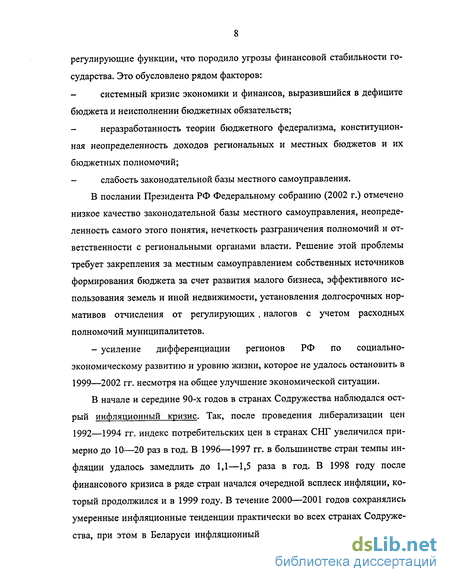 8

регулирующие функции, что породило угрозы финансовой стабильности государства. Это обусловлено рядом факторов:

– системный кризис экономики и финансов, выразившийся в дефиците бюджета и неисполнении бюджетных обязательств;

– неразработанность теории бюджетного федерализма, конституционная неопределенность доходов региональных и местных бюджетов и их бюджетных полномочий;

– слабость законодательной базы местного самоуправления.

В послании Президента РФ Федеральному собранию (2002 г.) отмечено низкое качество законодательной базы местного самоуправления, неопределенность самого этого понятия, нечеткость разграничения полномочий и ответственности с региональными органами власти. Решение этой проблемы требует закрепления за местным самоуправлением собственных источников формирования бюджета за счет развития малого бизнеса, эффективного использования земель и иной недвижимости, установления долгосрочных нормативов отчисления от регулирующих налогов с учетом расходных полномочий муниципалитетов.

– усиление дифференциации регионов РФ по социально-экономическому развитию и уровню жизни, которое не удалось остановить в 1999—2002 гг. несмотря на общее улучшение экономической ситуации.

В начале и середине 90-х годов в странах Содружества наблюдался острый инфляционный кризис. Так, после проведения либерализации цен 1992—1994 гг. индекс потребительских цен в странах СНГ увеличился примерно до 10—20 раз в год. В 1996—1997 гг. в большинстве стран темпы инфляции удалось замедлить до 1,1—1,5 раза в год. В 1998 году после финансового кризиса в ряде стран начался очередной всплеск инфляции, который продолжился и в 1999 году. В течение 2000—2001 годов сохранялись умеренные инфляционные тенденции практически во всех странах Содружества, при этом в Беларуси инфляционный

dsLib.net
библиотека диссертаций